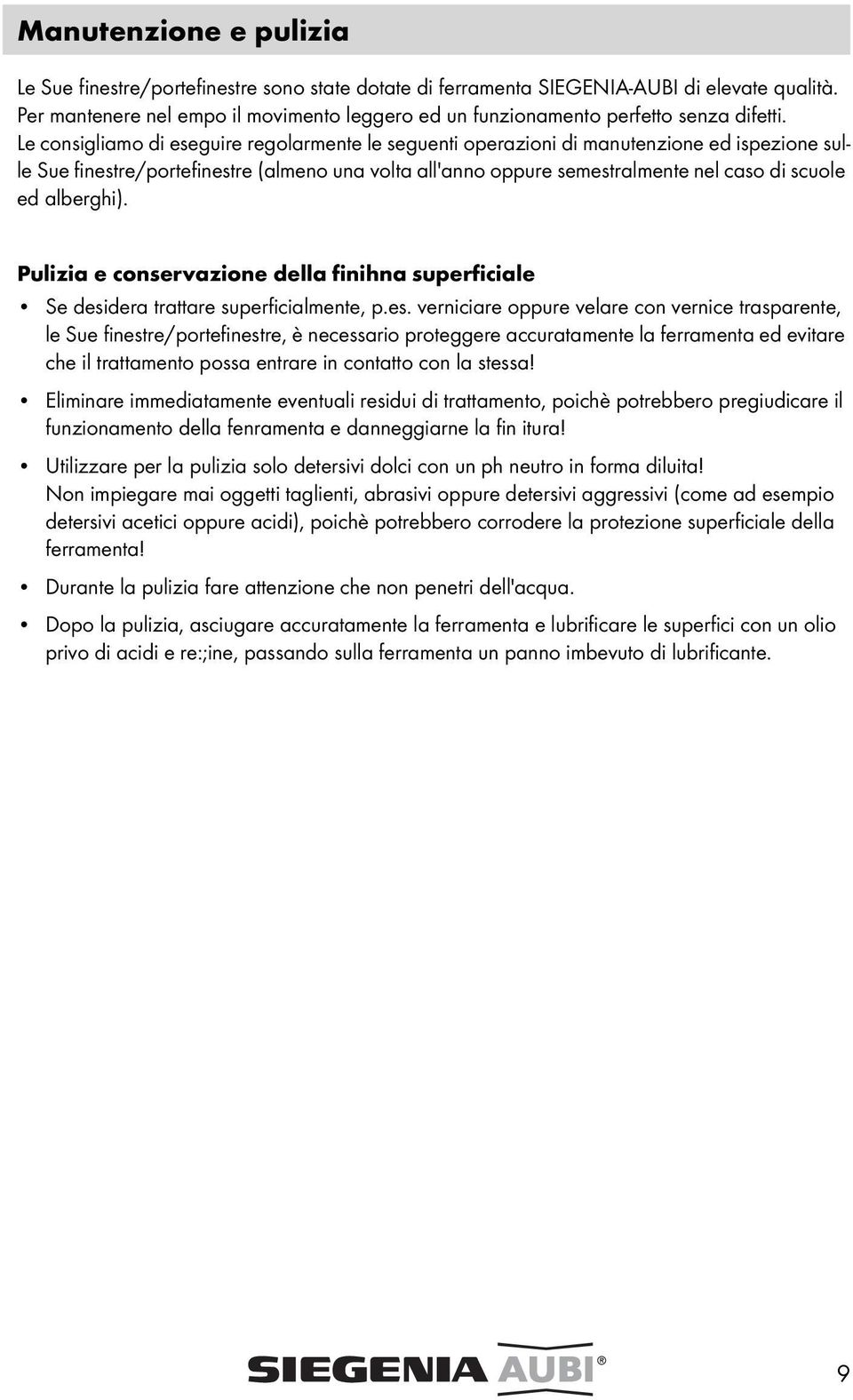 Manutenzione e pulizia

Le Sue finestre/portefinestre sono state dotate di ferramenta SIEGENIA-AUBI di elevate qualità. Per mantenere nel empo il movimento leggero ed un funzionamento perfetto senza difetti. Le consigliamo di eseguire regolarmente le seguenti operazioni di manutenzione ed ispezione sulle Sue finestre/portefinestre (almeno una volta all'anno oppure semestralmente nel caso di scuole ed alberghi).

Pulizia e conservazione della finihna superficiale

• Se desidera trattare superficialmente, p.es. verniciare oppure velare con vernice trasparente, le Sue finestre/portefinestre, è necessario proteggere accuratamente la ferramenta ed evitare che il trattamento possa entrare in contatto con la stessa!

• Eliminare immediatamente eventuali residui di trattamento, poichè potrebbero pregiudicare il funzionamento della fenramenta e danneggiarne la fin itura!

• Utilizzare per la pulizia solo detersivi dolci con un ph neutro in forma diluita! Non impiegare mai oggetti taglienti, abrasivi oppure detersivi aggressivi (come ad esempio detersivi acetici oppure acidi), poichè potrebbero corrodere la protezione superficiale della ferramenta!

• Durante la pulizia fare attenzione che non penetri dell'acqua.

• Dopo la pulizia, asciugare accuratamente la ferramenta e lubrificare le superfici con un olio privo di acidi e re:;ine, passando sulla ferramenta un panno imbevuto di lubrificante.

SIEGENIA AUBI®

9